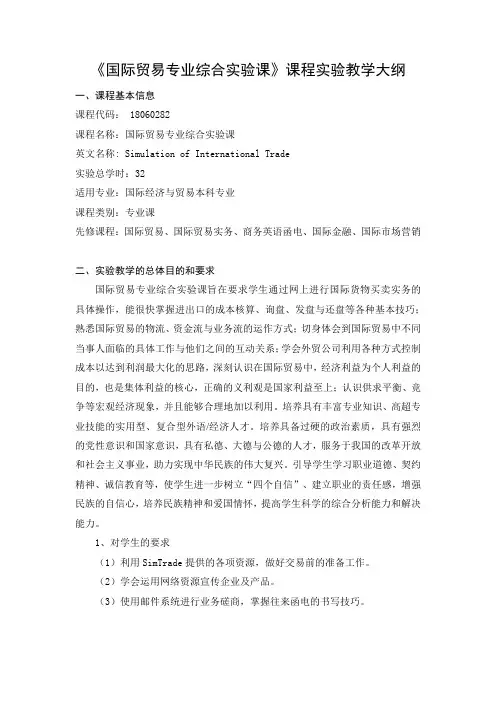 《国际贸易专业综合实验课》课程实验教学大纲

一、课程基本信息

课程代码： 18060282

课程名称：国际贸易专业综合实验课

英文名称：Simulation of International Trade

实验总学时：32

适用专业：国际经济与贸易本科专业

课程类别：专业课

先修课程：国际贸易、国际贸易实务、商务英语函电、国际金融、国际市场营销

二、实验教学的总体目的和要求

国际贸易专业综合实验课旨在要求学生通过网上进行国际货物买卖实务的具体操作，能很快掌握进出口的成本核算、询盘、发盘与还盘等各种基本技巧；熟悉国际贸易的物流、资金流与业务流的运作方式；切身体会到国际贸易中不同当事人面临的具体工作与他们之间的互动关系；学会外贸公司利用各种方式控制成本以达到利润最大化的思路，深刻认识在国际贸易中，经济利益为个人利益的目的，也是集体利益的核心，正确的义利观是国家利益至上；认识供求平衡、竞争等宏观经济现象，并且能够合理地加以利用。培养具有丰富专业知识、高超专业技能的实用型、复合型外语/经济人才。培养具备过硬的政治素质，具有强烈的党性意识和国家意识，具有私德、大德与公德的人才，服务于我国的改革开放和社会主义事业，助力实现中华民族的伟大复兴。引导学生学习职业道德、契约精神、诚信教育等，使学生进一步树立“四个自信”、建立职业的责任感，增强民族的自信心，培养民族精神和爱国情怀，提高学生科学的综合分析能力和解决能力。

1、对学生的要求

（1）利用 SimTrade 提供的各项资源，做好交易前的准备工作。

（2）学会运用网络资源宣传企业及产品。

（3）使用邮件系统进行业务磋商，掌握往来函电的书写技巧。